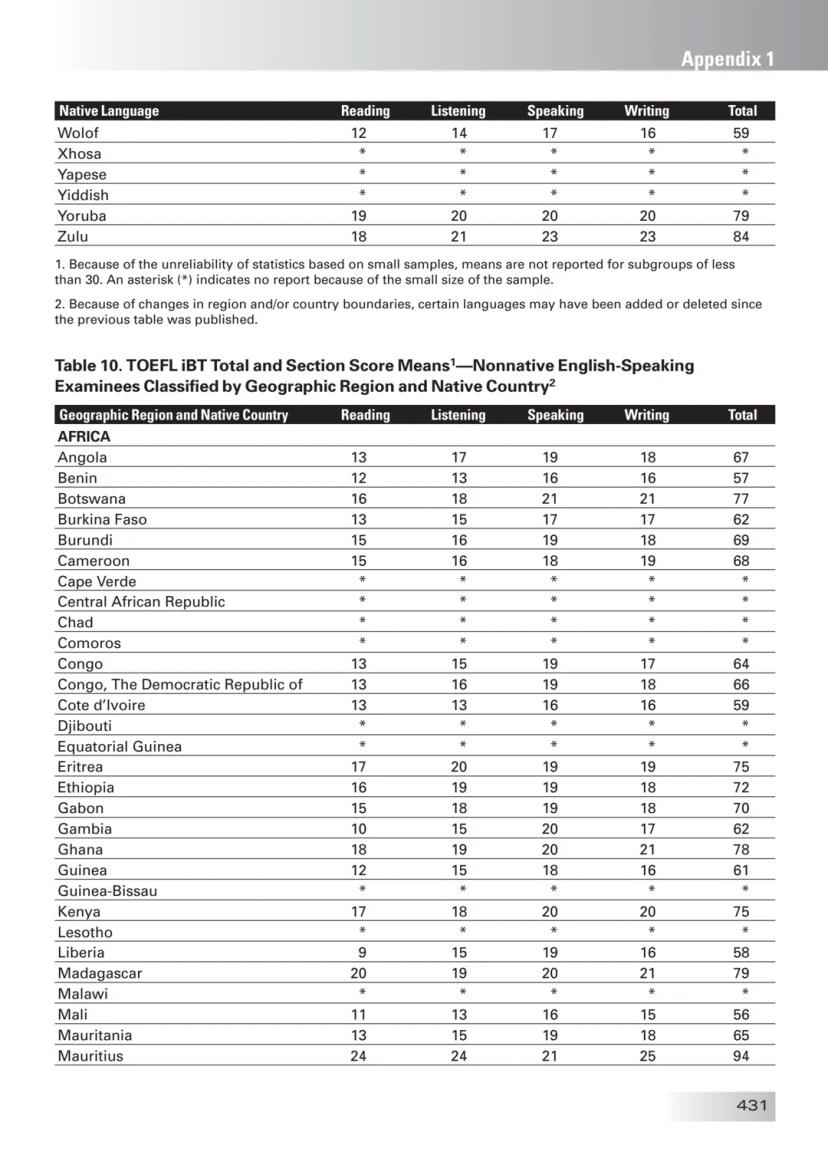 Appendix 1

| Native Language | Reading | Listening | Speaking | Writing | Total |
|---|---|---|---|---|---|
| Wolof | 12 | 14 | 17 | 16 | 59 |
| Xhosa | * | * | * | * | * |
| Yapese | * | * | * | * | * |
| Yiddish | * | * | * | * | * |
| Yoruba | 19 | 20 | 20 | 20 | 79 |
| Zulu | 18 | 21 | 23 | 23 | 84 |

1. Because of the unreliability of statistics based on small samples, means are not reported for subgroups of less than 30. An asterisk (*) indicates no report because of the small size of the sample.

2. Because of changes in region and/or country boundaries, certain languages may have been added or deleted since the previous table was published.

Table 10. TOEFL iBT Total and Section Score Means$^1$—Nonnative English-Speaking Examinees Classified by Geographic Region and Native Country$^2$

| Geographic Region and Native Country | Reading | Listening | Speaking | Writing | Total |
|---|---|---|---|---|---|
| AFRICA | | | | | |
| Angola | 13 | 17 | 19 | 18 | 67 |
| Benin | 12 | 13 | 16 | 16 | 57 |
| Botswana | 16 | 18 | 21 | 21 | 77 |
| Burkina Faso | 13 | 15 | 17 | 17 | 62 |
| Burundi | 15 | 16 | 19 | 18 | 69 |
| Cameroon | 15 | 16 | 18 | 19 | 68 |
| Cape Verde | * | * | * | * | * |
| Central African Republic | * | * | * | * | * |
| Chad | * | * | * | * | * |
| Comoros | * | * | * | * | * |
| Congo | 13 | 15 | 19 | 17 | 64 |
| Congo, The Democratic Republic of | 13 | 16 | 19 | 18 | 66 |
| Cote d'Ivoire | 13 | 13 | 16 | 16 | 59 |
| Djibouti | * | * | * | * | * |
| Equatorial Guinea | * | * | * | * | * |
| Eritrea | 17 | 20 | 19 | 19 | 75 |
| Ethiopia | 16 | 19 | 19 | 18 | 72 |
| Gabon | 15 | 18 | 19 | 18 | 70 |
| Gambia | 10 | 15 | 20 | 17 | 62 |
| Ghana | 18 | 19 | 20 | 21 | 78 |
| Guinea | 12 | 15 | 18 | 16 | 61 |
| Guinea-Bissau | * | * | * | * | * |
| Kenya | 17 | 18 | 20 | 20 | 75 |
| Lesotho | * | * | * | * | * |
| Liberia | 9 | 15 | 19 | 16 | 58 |
| Madagascar | 20 | 19 | 20 | 21 | 79 |
| Malawi | * | * | * | * | * |
| Mali | 11 | 13 | 16 | 15 | 56 |
| Mauritania | 13 | 15 | 19 | 18 | 65 |
| Mauritius | 24 | 24 | 21 | 25 | 94 |

431